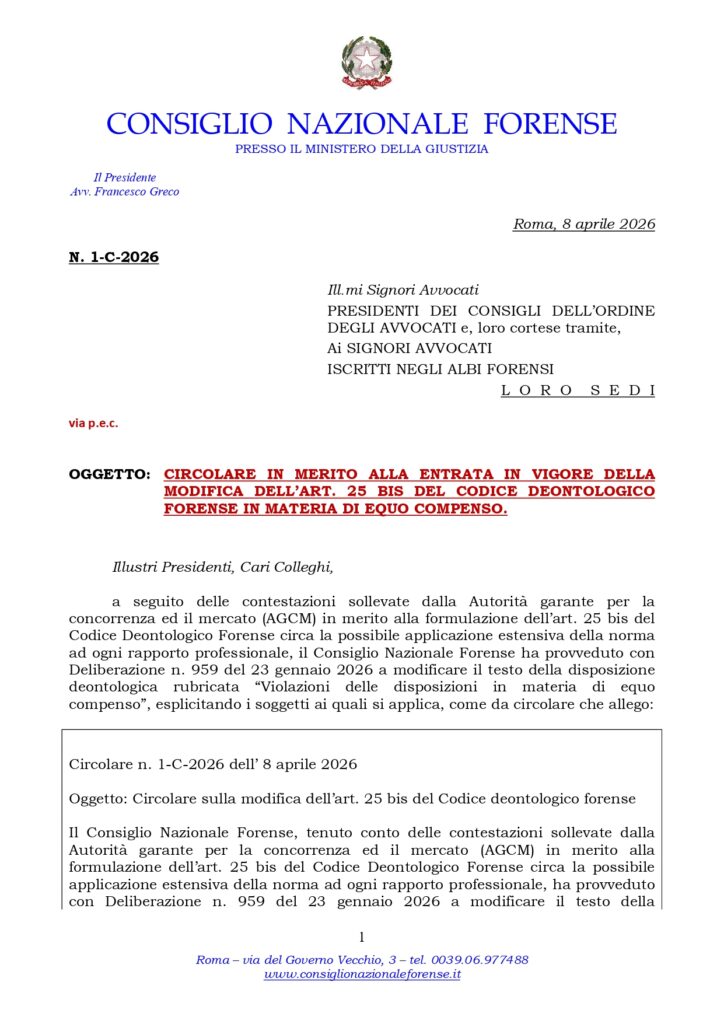 CONSIGLIO NAZIONALE FORENSE
PRESSO IL MINISTERO DELLA GIUSTIZIA

Il Presidente
Avv. Francesco Greco

Roma, 8 aprile 2026

N. 1-C-2026

Ill.mi Signori Avvocati
PRESIDENTI DEI CONSIGLI DELL'ORDINE DEGLI AVVOCATI e, loro cortese tramite,
Ai SIGNORI AVVOCATI
ISCRITTI NEGLI ALBI FORENSI
L O R O S E D I

via p.e.c.

OGGETTO: CIRCOLARE IN MERITO ALLA ENTRATA IN VIGORE DELLA MODIFICA DELL'ART. 25 BIS DEL CODICE DEONTOLOGICO FORENSE IN MATERIA DI EQUO COMPENSO.

Illustri Presidenti, Cari Colleghi,

a seguito delle contestazioni sollevate dalla Autorità garante per la concorrenza ed il mercato (AGCM) in merito alla formulazione dell'art. 25 bis del Codice Deontologico Forense circa la possibile applicazione estensiva della norma ad ogni rapporto professionale, il Consiglio Nazionale Forense ha provveduto con Deliberazione n. 959 del 23 gennaio 2026 a modificare il testo della disposizione deontologica rubricata "Violazioni delle disposizioni in materia di equo compenso", esplicitando i soggetti ai quali si applica, come da circolare che allego:

Circolare n. 1-C-2026 dell' 8 aprile 2026

Oggetto: Circolare sulla modifica dell'art. 25 bis del Codice deontologico forense

Il Consiglio Nazionale Forense, tenuto conto delle contestazioni sollevate dalla Autorità garante per la concorrenza ed il mercato (AGCM) in merito alla formulazione dell'art. 25 bis del Codice Deontologico Forense circa la possibile applicazione estensiva della norma ad ogni rapporto professionale, ha provveduto con Deliberazione n. 959 del 23 gennaio 2026 a modificare il testo della

1

Roma – via del Governo Vecchio, 3 – tel. 0039.06.977488
www.consiglionazionaleforense.it